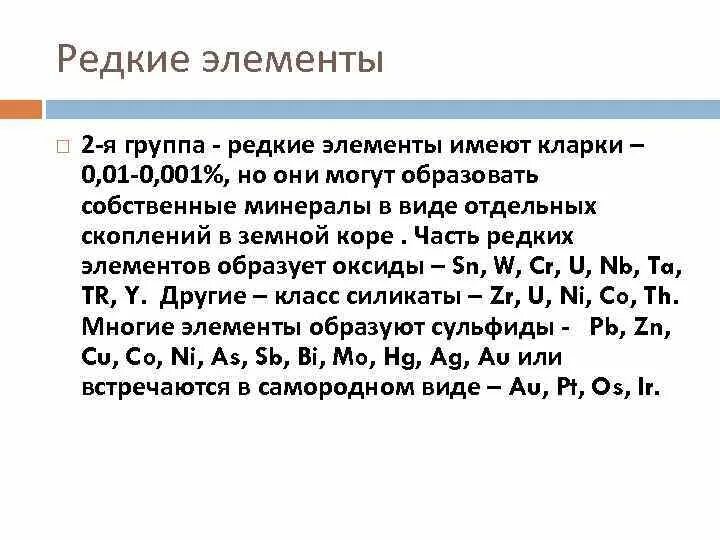 Редкие элементы

2-я группа - редкие элементы имеют кларки – 0,01-0,001%, но они могут образовать собственные минералы в виде отдельных скоплений в земной коре . Часть редких элементов образует оксиды – Sn, W, Cr, U, Nb, Ta, TR, Y. Другие – класс силикаты – Zr, U, Ni, Co, Th. Многие элементы образуют сульфиды - Pb, Zn, Cu, Co, Ni, As, Sb, Bi, Mo, Hg, Ag, Au или встречаются в самородном виде – Au, Pt, Os, Ir.